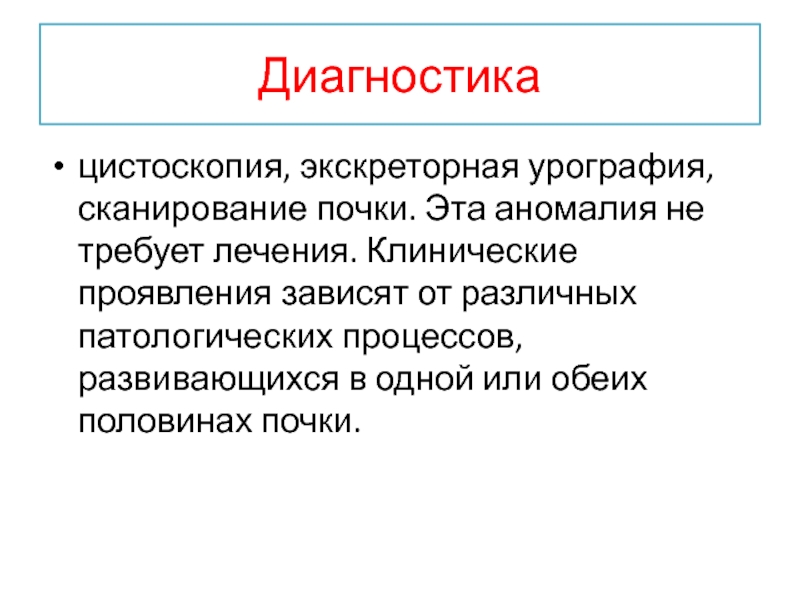 Диагностика

• цистоскопия, экскреторная урография, сканирование почки. Эта аномалия не требует лечения. Клинические проявления зависят от различных патологических процессов, развивающихся в одной или обеих половинах почки.